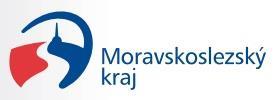 Moravskoslezský kraj